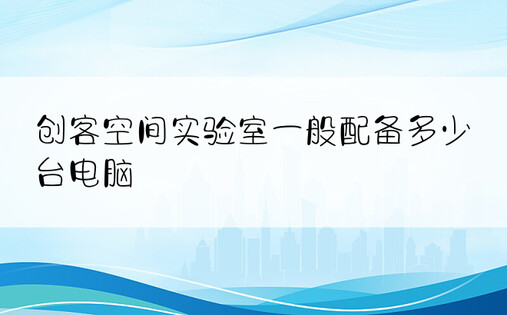 创客空间实验室一般配备多少台电脑